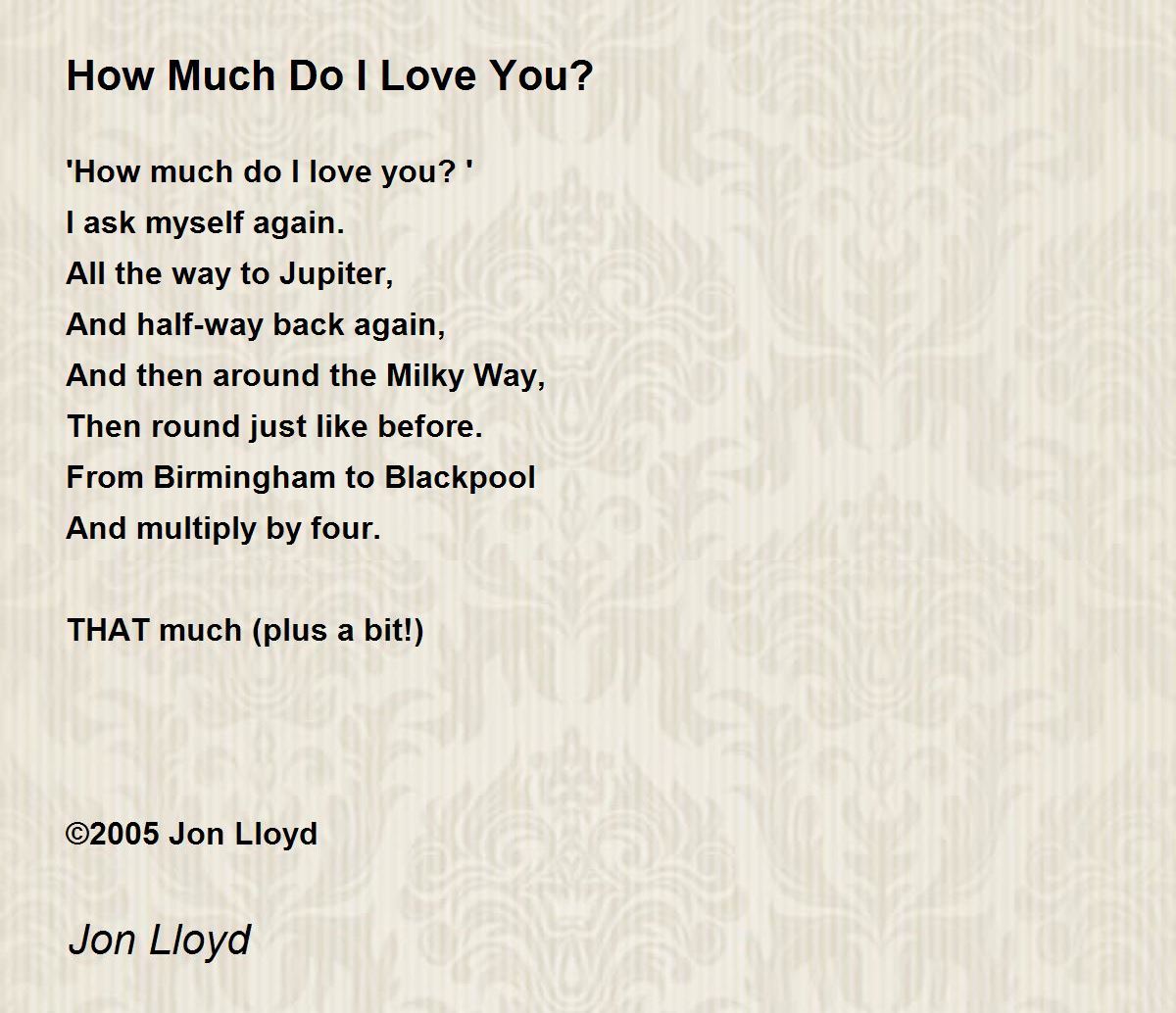 How Much Do I Love You?

'How much do I love you? '
I ask myself again.
All the way to Jupiter,
And half-way back again,
And then around the Milky Way,
Then round just like before.
From Birmingham to Blackpool
And multiply by four.

THAT much (plus a bit!)

©2005 Jon Lloyd

Jon Lloyd